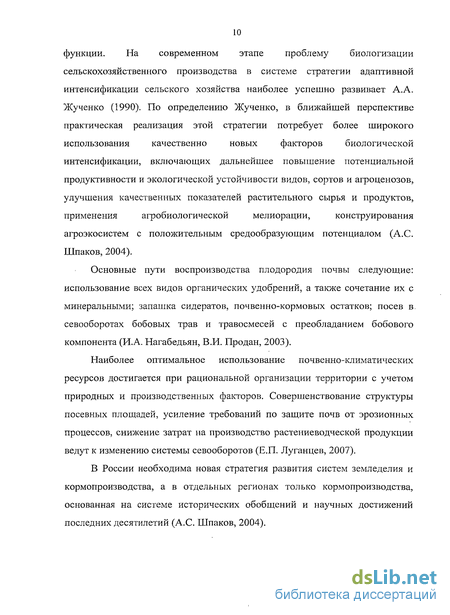 10

функции. На современном этапе проблему биологизации сельскохозяйственного производства в системе стратегии адаптивной интенсификации сельского хозяйства наиболее успешно развивает А.А. Жученко (1990). По определению Жученко, в ближайшей перспективе практическая реализация этой стратегии потребует более широкого использования качественно новых факторов биологической интенсификации, включающих дальнейшее повышение потенциальной продуктивности и экологической устойчивости видов, сортов и агроценозов, улучшения качественных показателей растительного сырья и продуктов, применения агробиологической мелиорации, конструирования агроэкосистем с положительным средообразующим потенциалом (А.С. Шпаков, 2004).

Основные пути воспроизводства плодородия почвы следующие: использование всех видов органических удобрений, а также сочетание их с минеральными; запашка сидератов, почвенно-кормовых остатков; посев в севооборотах бобовых трав и травосмесей с преобладанием бобового компонента (И.А. Нагабедьян, В.И. Продан, 2003).

Наиболее оптимальное использование почвенно-климатических ресурсов достигается при рациональной организации территории с учетом природных и производственных факторов. Совершенствование структуры посевных площадей, усиление требований по защите почв от эрозионных процессов, снижение затрат на производство растениеводческой продукции ведут к изменению системы севооборотов (Е.П. Луганцев, 2007).

В России необходима новая стратегия развития систем земледелия и кормопроизводства, а в отдельных регионах только кормопроизводства, основанная на системе исторических обобщений и научных достижений последних десятилетий (А.С. Шпаков, 2004).

dsLib.net
библиотека диссертаций